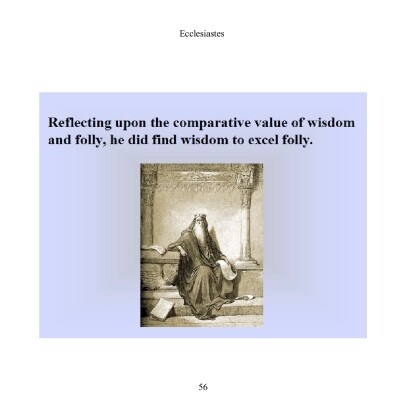 Ecclesiastes

Reflecting upon the comparative value of wisdom and folly, he did find wisdom to excel folly.

56